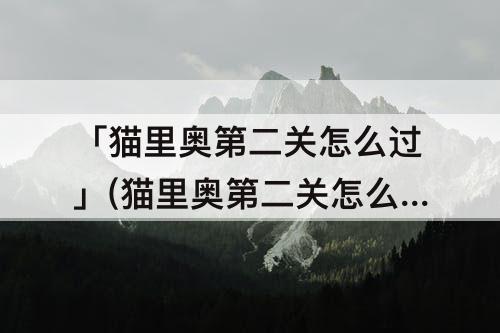 「猫里奥第二关怎么过」(猫里奥第二关怎么...